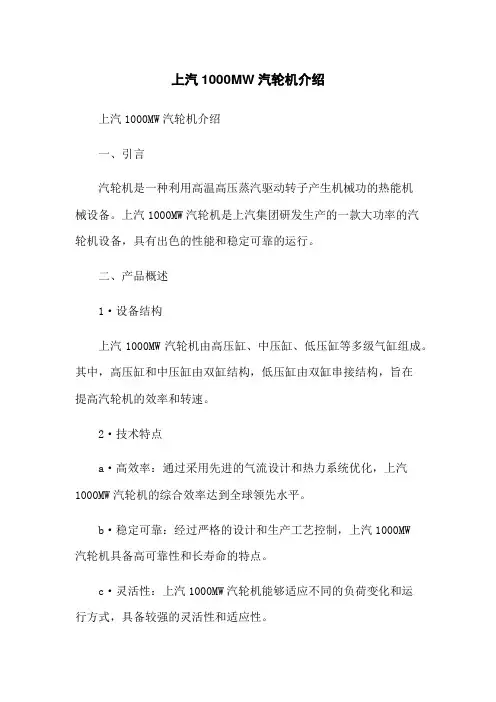 上汽 1000MW 汽轮机介绍

上汽 1000MW 汽轮机介绍

一、引言

汽轮机是一种利用高温高压蒸汽驱动转子产生机械功的热能机械设备。上汽 1000MW 汽轮机是上汽集团研发生产的一款大功率的汽轮机设备，具有出色的性能和稳定可靠的运行。

二、产品概述

1·设备结构

上汽 1000MW 汽轮机由高压缸、中压缸、低压缸等多级气缸组成。其中，高压缸和中压缸由双缸结构，低压缸由双缸串接结构，旨在提高汽轮机的效率和转速。

2·技术特点

a·高效率：通过采用先进的气流设计和热力系统优化，上汽 1000MW 汽轮机的综合效率达到全球领先水平。

b·稳定可靠：经过严格的设计和生产工艺控制，上汽 1000MW 汽轮机具备高可靠性和长寿命的特点。

c·灵活性：上汽 1000MW 汽轮机能够适应不同的负荷变化和运行方式，具备较强的灵活性和适应性。